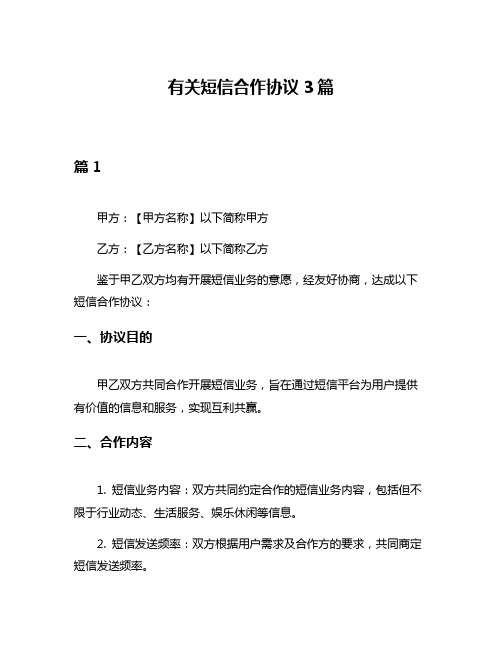 有关短信合作协议 3 篇

篇 1

甲方：【甲方名称】以下简称甲方

乙方：【乙方名称】以下简称乙方

鉴于甲乙双方均有开展短信业务的意愿，经友好协商，达成以下短信合作协议：

一、协议目的

甲乙双方共同合作开展短信业务，旨在通过短信平台为用户提供有价值的信息和服务，实现互利共赢。

二、合作内容

1. 短信业务内容：双方共同约定合作的短信业务内容，包括但不限于行业动态、生活服务、娱乐休闲等信息。

2. 短信发送频率：双方根据用户需求及合作方的要求，共同商定短信发送频率。